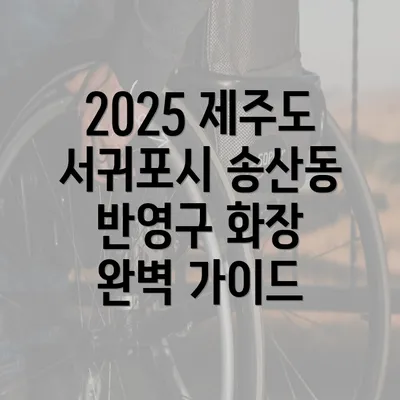 2025 제주도 서귀포시 송산동 반영구 화장 완벽 가이드